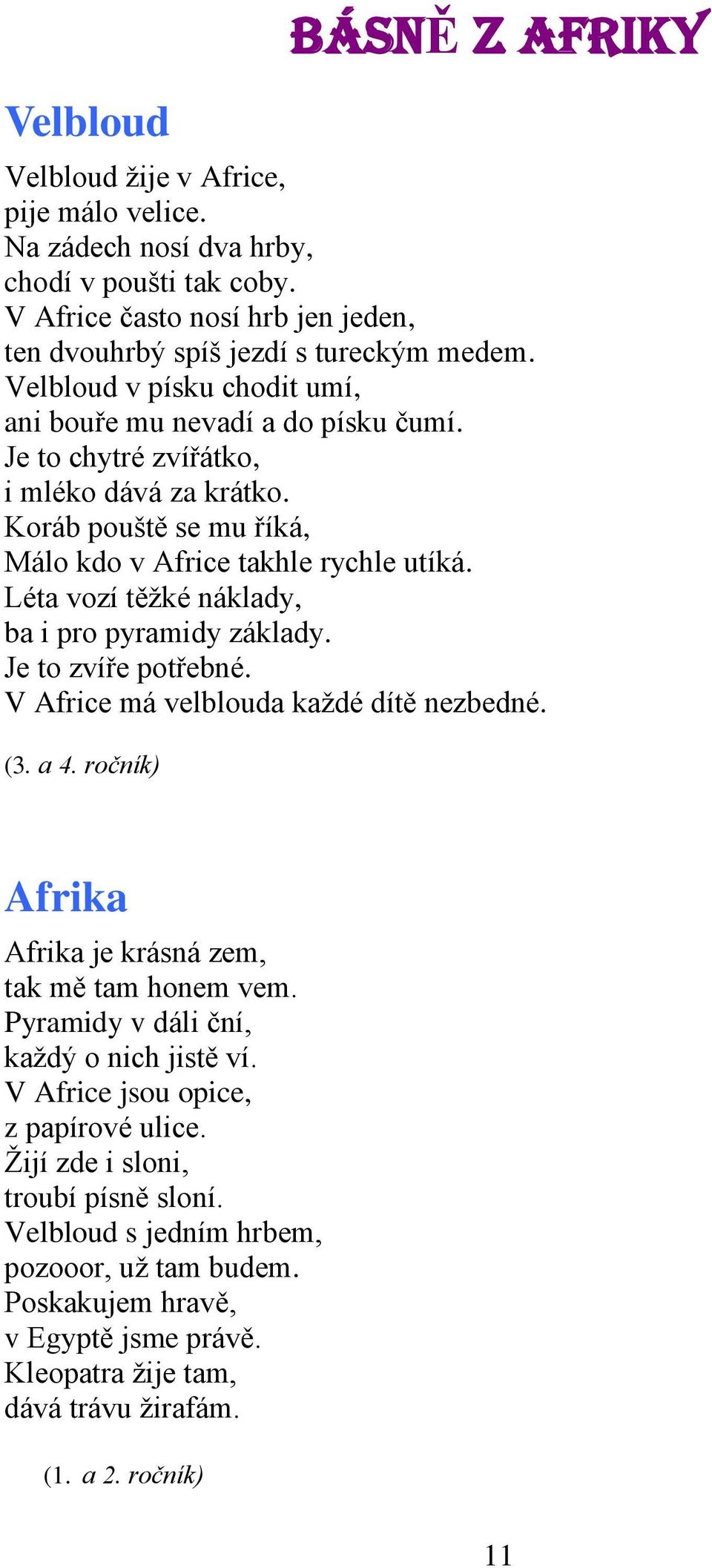 BÁSNĚ Z AFRIKY

Velbloud

Velbloud žije v Africe,
pije málo velice.
Na zádech nosí dva hrby,
chodí v poušti tak coby.
V Africe často nosí hrb jen jeden,
ten dvouhrbý spíš jezdí s tureckým medem.
Velbloud v písku chodit umí,
ani bouře mu nevadí a do písku čumí.
Je to chytré zvířátko,
i mléko dává za krátko.
Koráb pouště se mu říká,
Málo kdo v Africe takhle rychle utíká.
Léta vozí těžké náklady,
ba i pro pyramidy základy.
Je to zvíře potřebné.
V Africe má velblouda každé dítě nezbedné.

(3. a 4. ročník)

Afrika

Afrika je krásná zem,
tak mě tam honem vem.
Pyramidy v dáli ční,
každý o nich jistě ví.
V Africe jsou opice,
z papírové ulice.
Žijí zde i sloni,
troubí písně sloní.
Velbloud s jedním hrbem,
pozooor, už tam budem.
Poskakujem hravě,
v Egyptě jsme právě.
Kleopatra žije tam,
dává trávu žirafám.

(1. a 2. ročník)

11